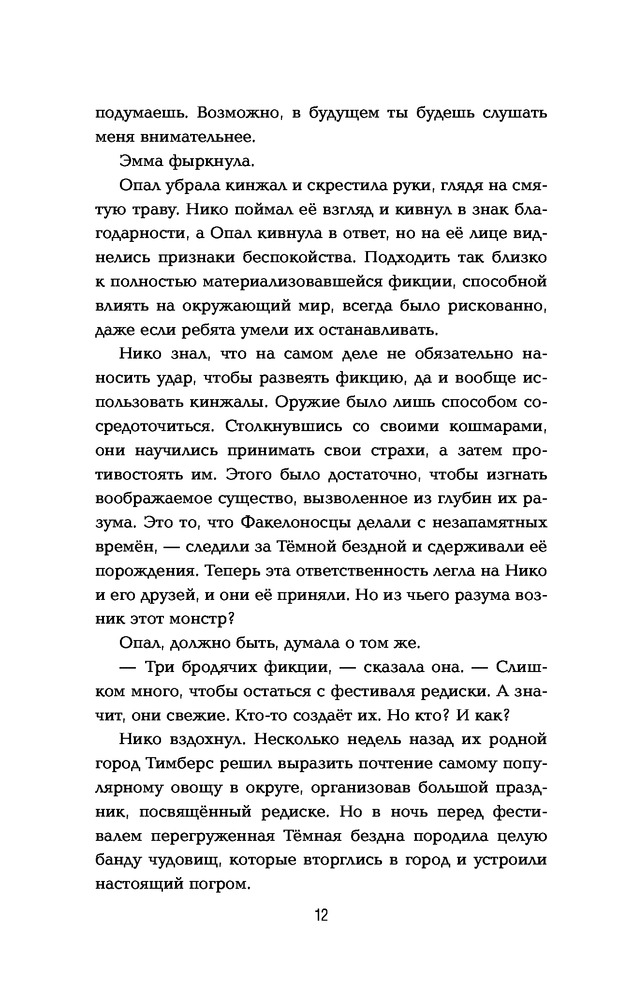 подумаешь. Возможно, в будущем ты будешь слушать меня внимательнее.

Эмма фыркнула.

Опал убрала кинжал и скрестила руки, глядя на смятую траву. Нико поймал её взгляд и кивнул в знак благодарности, а Опал кивнула в ответ, но на её лице виднелись признаки беспокойства. Подходить так близко к полностью материализовавшейся фикции, способной влиять на окружающий мир, всегда было рискованно, даже если ребята умели их останавливать.

Нико знал, что на самом деле не обязательно наносить удар, чтобы развеять фикцию, да и вообще использовать кинжалы. Оружие было лишь способом сосредоточиться. Столкнувшись со своими кошмарами, они научились принимать свои страхи, а затем противостоять им. Этого было достаточно, чтобы изгнать воображаемое существо, вызволенное из глубин их разума. Это то, что Факелоносцы делали с незапамятных времён, — следили за Тёмной бездной и сдерживали её порождения. Теперь эта ответственность легла на Нико и его друзей, и они её приняли. Но из чьего разума возник этот монстр?

Опал, должно быть, думала о том же.

— Три бродячих фикции, — сказала она. — Слишком много, чтобы остаться с фестиваля редиски. А значит, они свежие. Кто-то создаёт их. Но кто? И как?

Нико вздохнул. Несколько недель назад их родной город Тимберс решил выразить почтение самому популярному овощу в округе, организовав большой праздник, посвящённый редиске. Но в ночь перед фестивалем перегруженная Тёмная бездна породила целую банду чудовищ, которые вторглись в город и устроили настоящий погром.

12